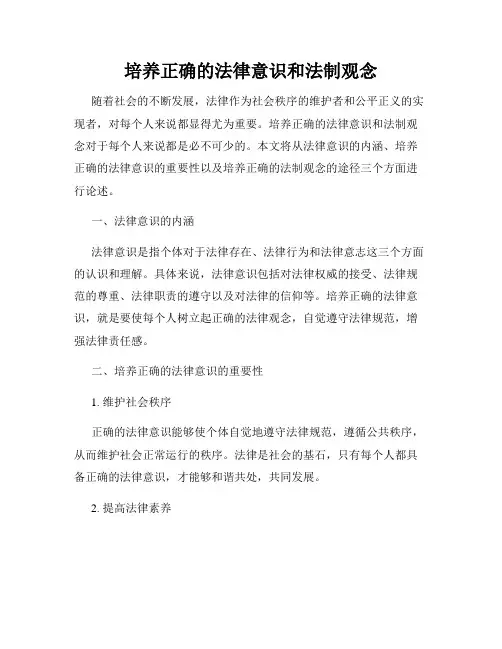 培养正确的法律意识和法制观念

随着社会的不断发展，法律作为社会秩序的维护者和公平正义的实现者，对每个人来说都显得尤为重要。培养正确的法律意识和法制观念对于每个人来说都是必不可少的。本文将从法律意识的内涵、培养正确的法律意识的重要性以及培养正确的法制观念的途径三个方面进行论述。

一、法律意识的内涵

法律意识是指个体对于法律存在、法律行为和法律意志这三个方面的认识和理解。具体来说，法律意识包括对法律权威的接受、法律规范的尊重、法律职责的遵守以及对法律的信仰等。培养正确的法律意识，就是要使每个人树立起正确的法律观念，自觉遵守法律规范，增强法律责任感。

二、培养正确的法律意识的重要性

1. 维护社会秩序

正确的法律意识能够使个体自觉地遵守法律规范，遵循公共秩序，从而维护社会正常运行的秩序。法律是社会的基石，只有每个人都具备正确的法律意识，才能够和谐共处，共同发展。

2. 提高法律素养